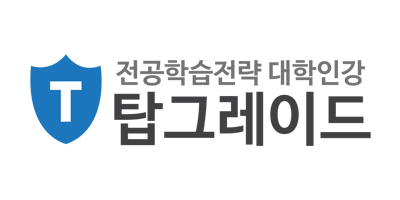 T
전공학습전략 대학인강
탑그레이드